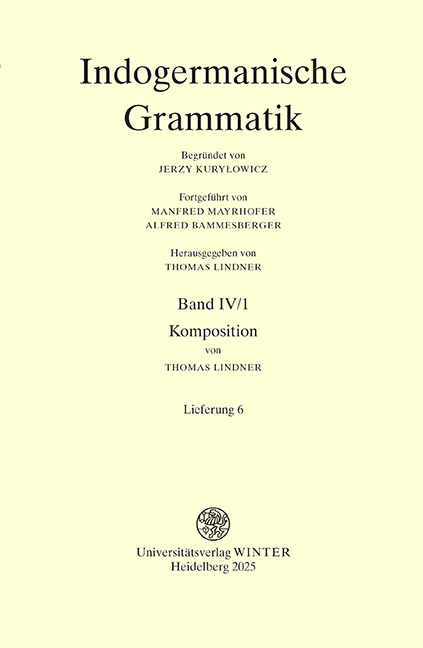 Indogermanische Grammatik

Begründet von
JERZY KURYŁOWICZ

Fortgeführt von
MANFRED MAYRHOFER
ALFRED BAMMESBERGER

Herausgegeben von
THOMAS LINDNER

Band IV/1
Komposition
von
THOMAS LINDNER

Lieferung 6

Universitätsverlag WINTER
Heidelberg 2025